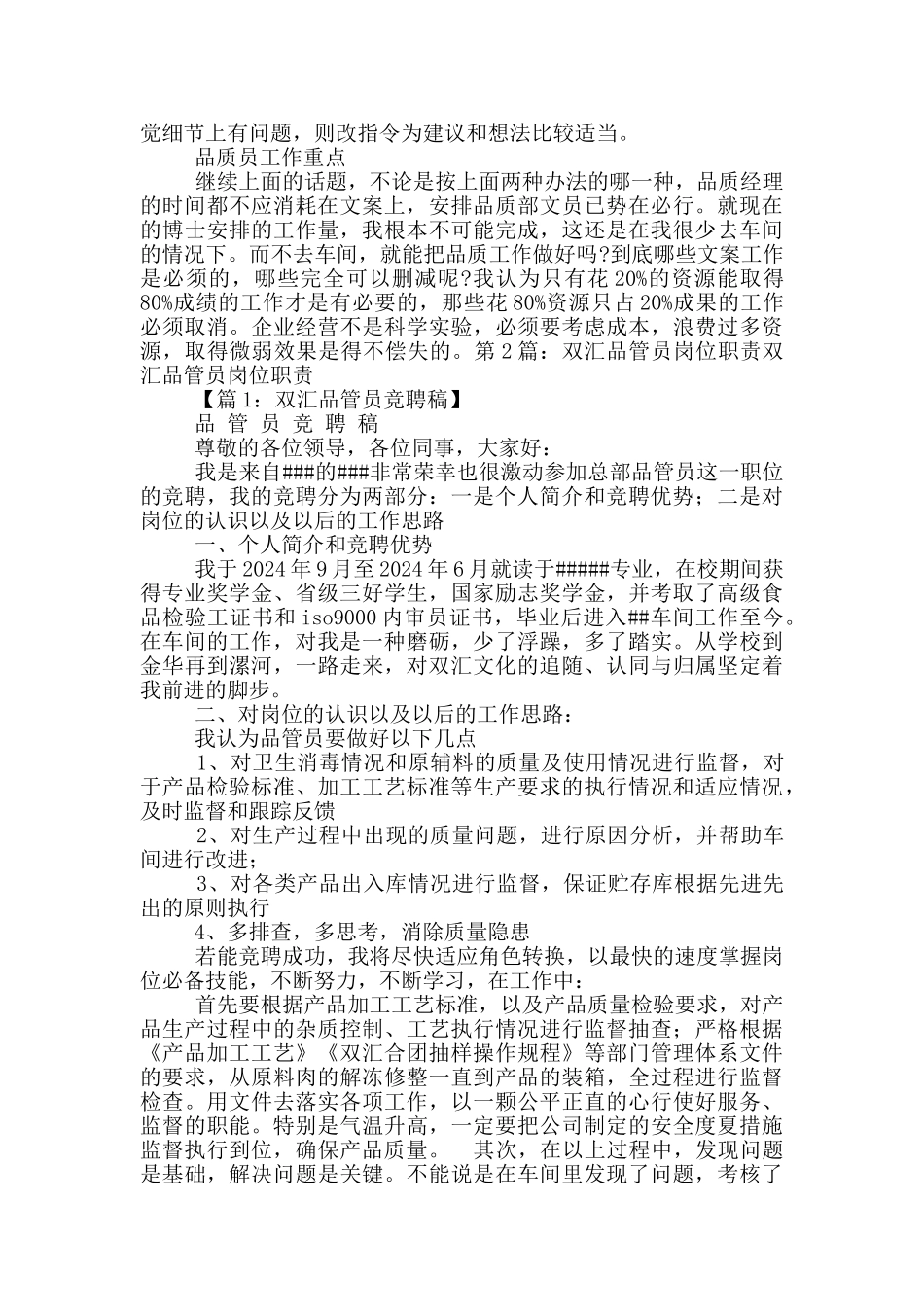 觉细节上有问题，则改指令为建议和想法比较适当。

品质员工作重点

继续上面的话题，不论是按上面两种办法的哪一种，品质经理的时间都不应消耗在文案上，安排品质部文员已势在必行。就现在的博士安排的工作量，我根本不可能完成，这还是在我很少去车间的情况下。而不去车间，就能把品质工作做好吗?到底哪些文案工作是必须的，哪些完全可以删减呢?我认为只有花 20%的资源能取得 80%成绩的工作才是有必要的，那些花 80%资源只占 20%成果的工作必须取消。企业经营不是科学实验，必须要考虑成本，浪费过多资源，取得微弱效果是得不偿失的。第 2 篇：双汇品管员岗位职责双汇品管员岗位职责

【篇 1：双汇品管员竞聘稿】

品 管 员 竞 聘 稿

尊敬的各位领导，各位同事，大家好：

我是来自###的###非常荣幸也很激动参加总部品管员这一职位的竞聘，我的竞聘分为两部分：一是个人简介和竞聘优势；二是对岗位的认识以及以后的工作思路

一、个人简介和竞聘优势

我于 2024 年 9 月至 2024 年 6 月就读于#####专业，在校期间获得专业奖学金、省级三好学生，国家励志奖学金，并考取了高级食品检验工证书和 iso9000 内审员证书，毕业后进入##车间工作至今。在车间的工作，对我是一种磨砺，少了浮躁，多了踏实。从学校到金华再到漯河，一路走来，对双汇文化的追随、认同与归属坚定着我前进的脚步。

二、对岗位的认识以及以后的工作思路：

我认为品管员要做好以下几点

1、对卫生消毒情况和原辅料的质量及使用情况进行监督，对于产品检验标准、加工工艺标准等生产要求的执行情况和适应情况，及时监督和跟踪反馈

2、对生产过程中出现的质量问题，进行原因分析，并帮助车间进行改进；

3、对各类产品出入库情况进行监督，保证贮存库根据先进先出的原则执行

4、多排查，多思考，消除质量隐患

若能竞聘成功，我将尽快适应角色转换，以最快的速度掌握岗位必备技能，不断努力，不断学习，在工作中：

首先要根据产品加工工艺标准，以及产品质量检验要求，对产品生产过程中的杂质控制、工艺执行情况进行监督抽查；严格根据《产品加工工艺》《双汇合团抽样操作规程》等部门管理体系文件的要求，从原料肉的解冻修整一直到产品的装箱，全过程进行监督检查。用文件去落实各项工作，以一颗公平正直的心行使好服务、监督的职能。特别是气温升高，一定要把公司制定的安全度夏措施监督执行到位，确保产品质量。 其次，在以上过程中，发现问题是基础，解决问题是关键。不能说是在车间里发现了问题，考核了